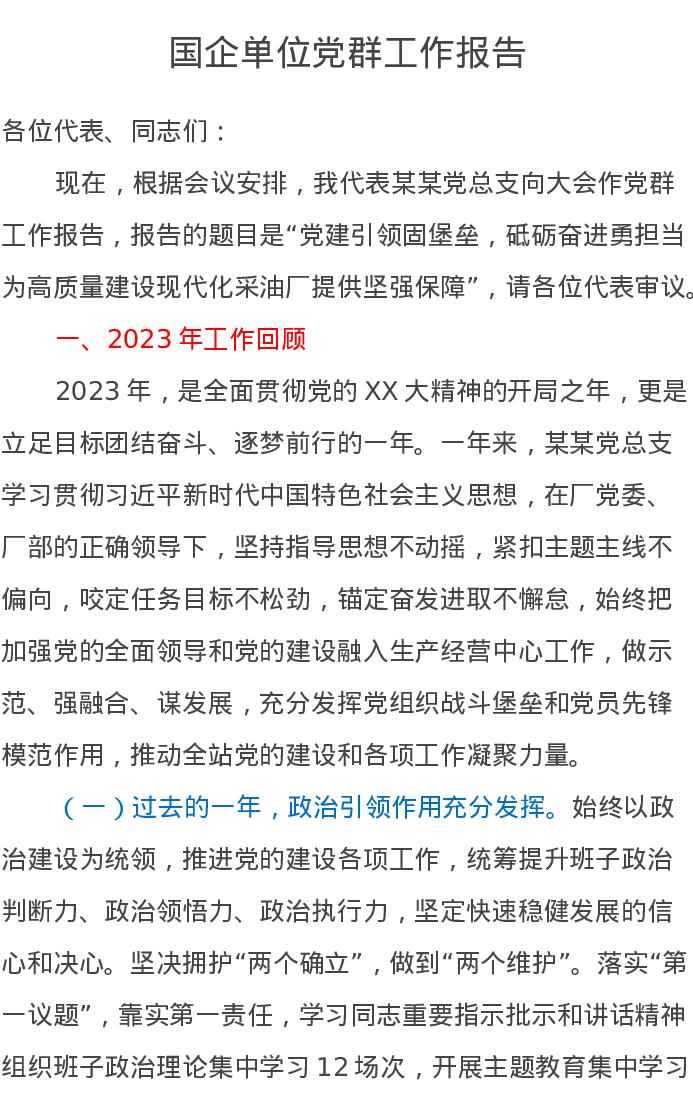 国企单位党群工作报告

各位代表、同志们：

现在，根据会议安排，我代表某某党总支向大会作党群工作报告，报告的题目是“党建引领固堡垒，砥砺奋进勇担当为高质量建设现代化采油厂提供坚强保障”，请各位代表审议。

一、2023年工作回顾

2023年，是全面贯彻党的XX大精神的开局之年，更是立足目标团结奋斗、逐梦前行的一年。一年来，某某党总支学习贯彻习近平新时代中国特色社会主义思想，在厂党委、厂部的正确领导下，坚持指导思想不动摇，紧扣主题主线不偏向，咬定任务目标不松劲，锚定奋发进取不懈怠，始终把加强党的全面领导和党的建设融入生产经营中心工作，做示范、强融合、谋发展，充分发挥党组织战斗堡垒和党员先锋模范作用，推动全站党的建设和各项工作凝聚力量。

（一）过去的一年，政治引领作用充分发挥。始终以政治建设为统领，推进党的建设各项工作，统筹提升班子政治判断力、政治领悟力、政治执行力，坚定快速稳健发展的信心和决心。坚决拥护“两个确立”，做到“两个维护”。落实“第一议题”，靠实第一责任，学习同志重要指示批示和讲话精神组织班子政治理论集中学习12场次，开展主题教育集中学习